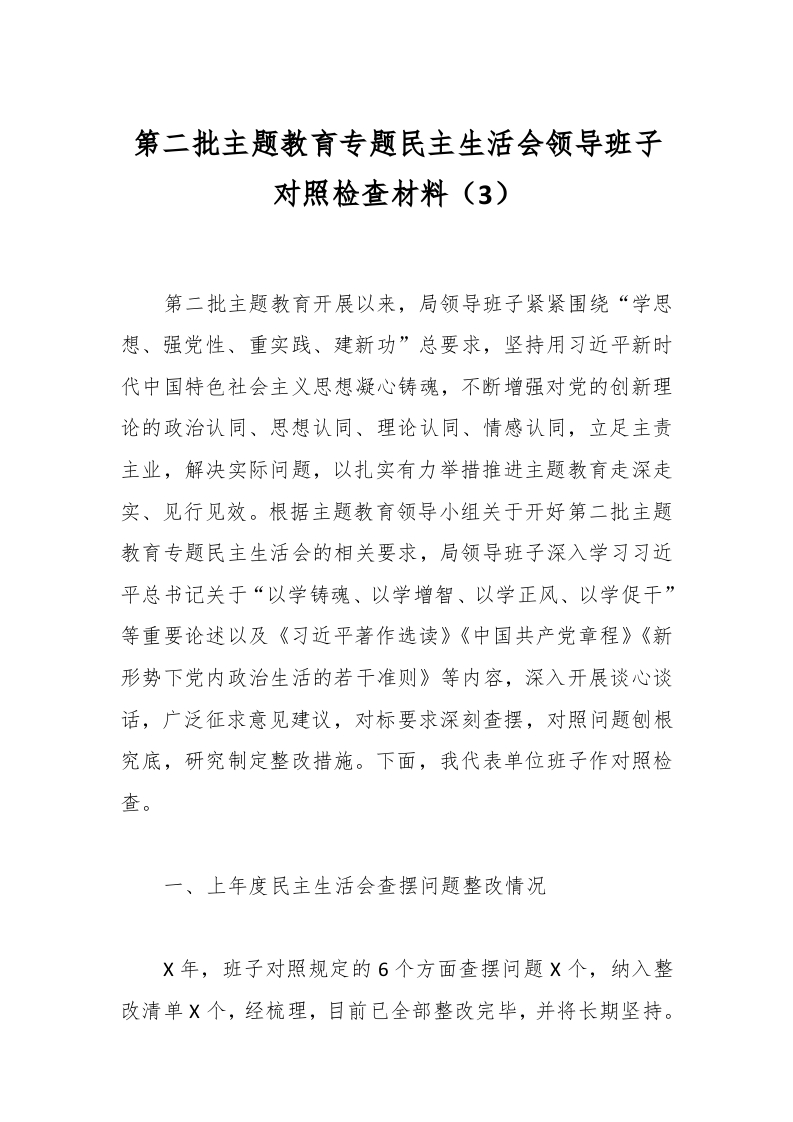 第二批主题教育专题民主生活会领导班子对照检查材料（3）

第二批主题教育开展以来，局领导班子紧紧围绕“学思想、强党性、重实践、建新功”总要求，坚持用习近平新时代中国特色社会主义思想凝心铸魂，不断增强对党的创新理论的政治认同、思想认同、理论认同、情感认同，立足主责主业，解决实际问题，以扎实有力举措推进主题教育走深走实、见行见效。根据主题教育领导小组关于开好第二批主题教育专题民主生活会的相关要求，局领导班子深入学习习近平总书记关于“以学铸魂、以学增智、以学正风、以学促干”等重要论述以及《习近平著作选读》《中国共产党章程》《新形势下党内政治生活的若干准则》等内容，深入开展谈心谈话，广泛征求意见建议，对标要求深刻查摆，对照问题刨根究底，研究制定整改措施。下面，我代表单位班子作对照检查。

一、上年度民主生活会查摆问题整改情况

X年，班子对照规定的6个方面查摆问题X个，纳入整改清单X个，经梳理，目前已全部整改完毕，并将长期坚持。